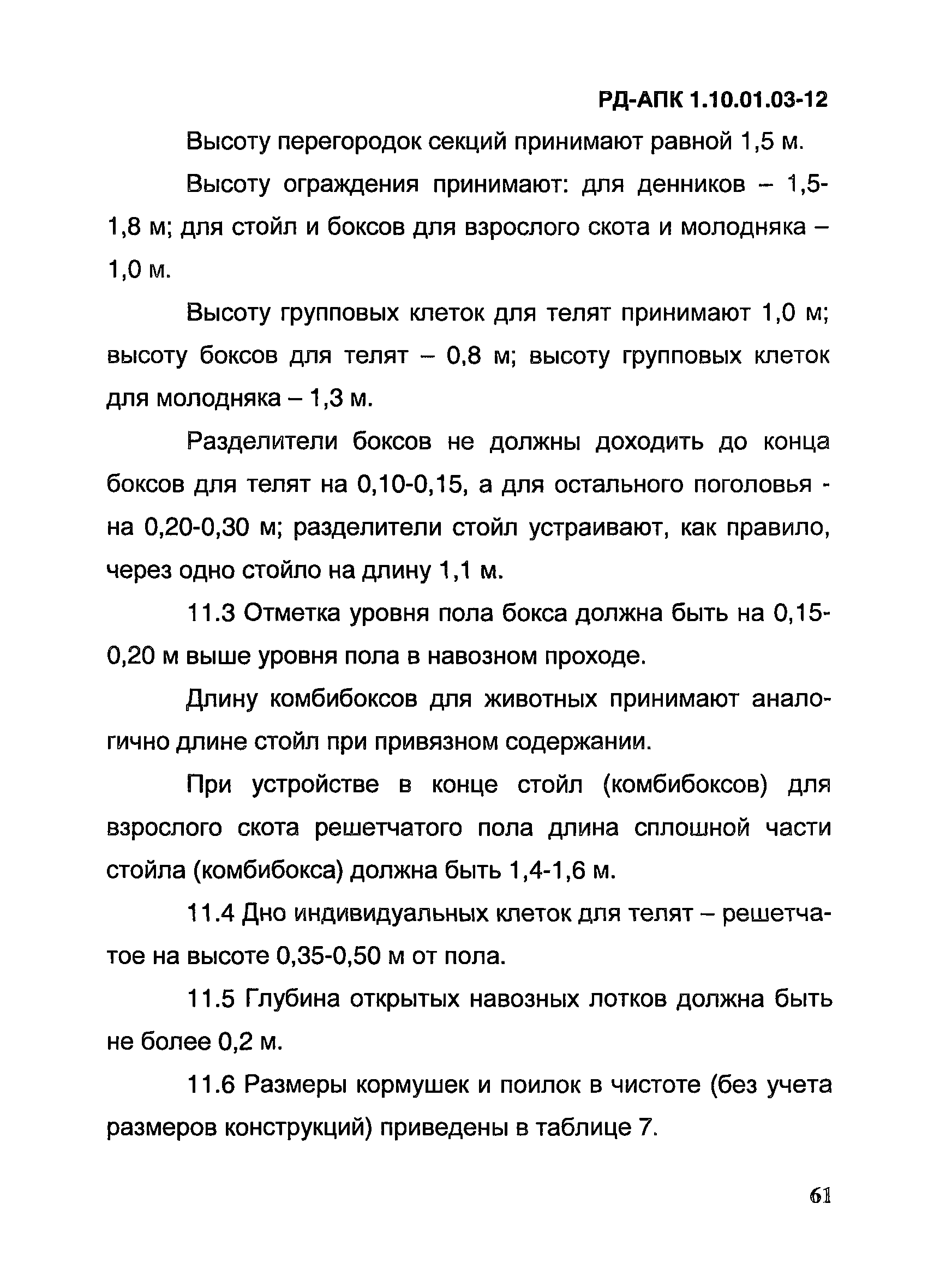 РД-АПК 1.10.01.03-12

Высоту перегородок секций принимают равной 1,5 м.

Высоту ограждения принимают: для денников – 1,5-1,8 м; для стойл и боксов для взрослого скота и молодняка – 1,0 м.

Высоту групповых клеток для телят принимают 1,0 м; высоту боксов для телят – 0,8 м; высоту групповых клеток для молодняка – 1,3 м.

Разделители боксов не должны доходить до конца боксов для телят на 0,10-0,15, а для остального поголовья - на 0,20-0,30 м; разделители стойл устраивают, как правило, через одно стойло на длину 1,1 м.

11.3 Отметка уровня пола бокса должна быть на 0,15-0,20 м выше уровня пола в навозном проходе.

Длину комбибоксов для животных принимают аналогично длине стойл при привязном содержании.

При устройстве в конце стойл (комбибоксов) для взрослого скота решетчатого пола длина сплошной части стойла (комбибокса) должна быть 1,4-1,6 м.

11.4 Дно индивидуальных клеток для телят – решетчатое на высоте 0,35-0,50 м от пола.

11.5 Глубина открытых навозных лотков должна быть не более 0,2 м.

11.6 Размеры кормушек и поилок в чистоте (без учета размеров конструкций) приведены в таблице 7.

61